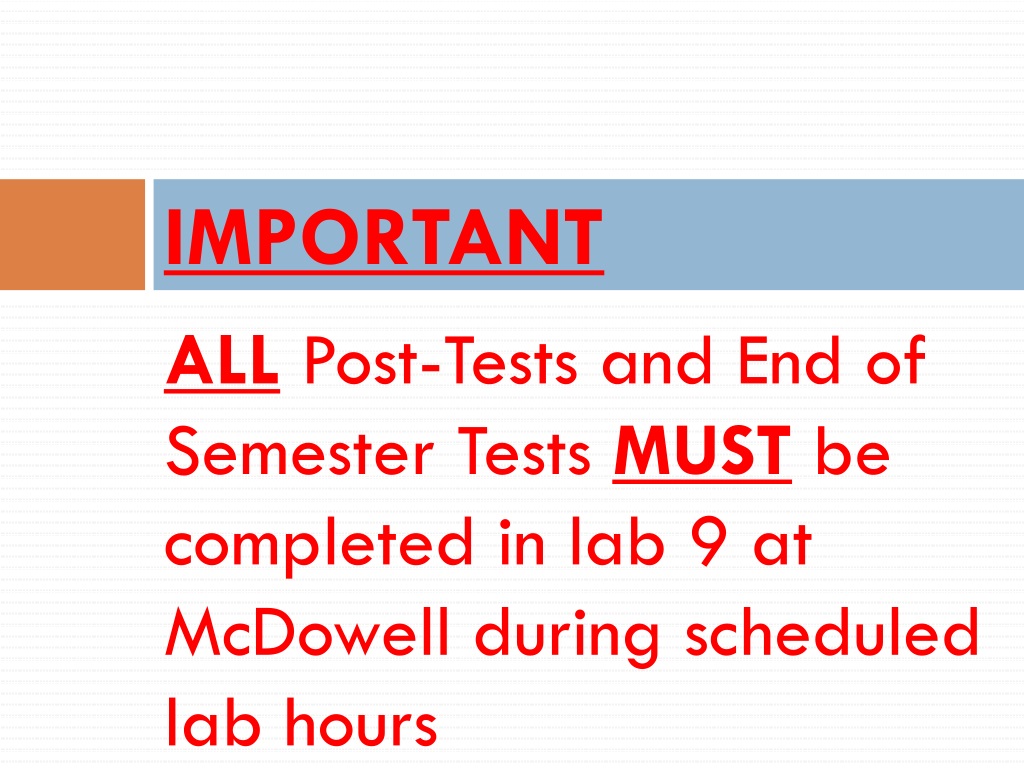 IMPORTANT

ALL Post-Tests and End of Semester Tests MUST be completed in lab 9 at McDowell during scheduled lab hours